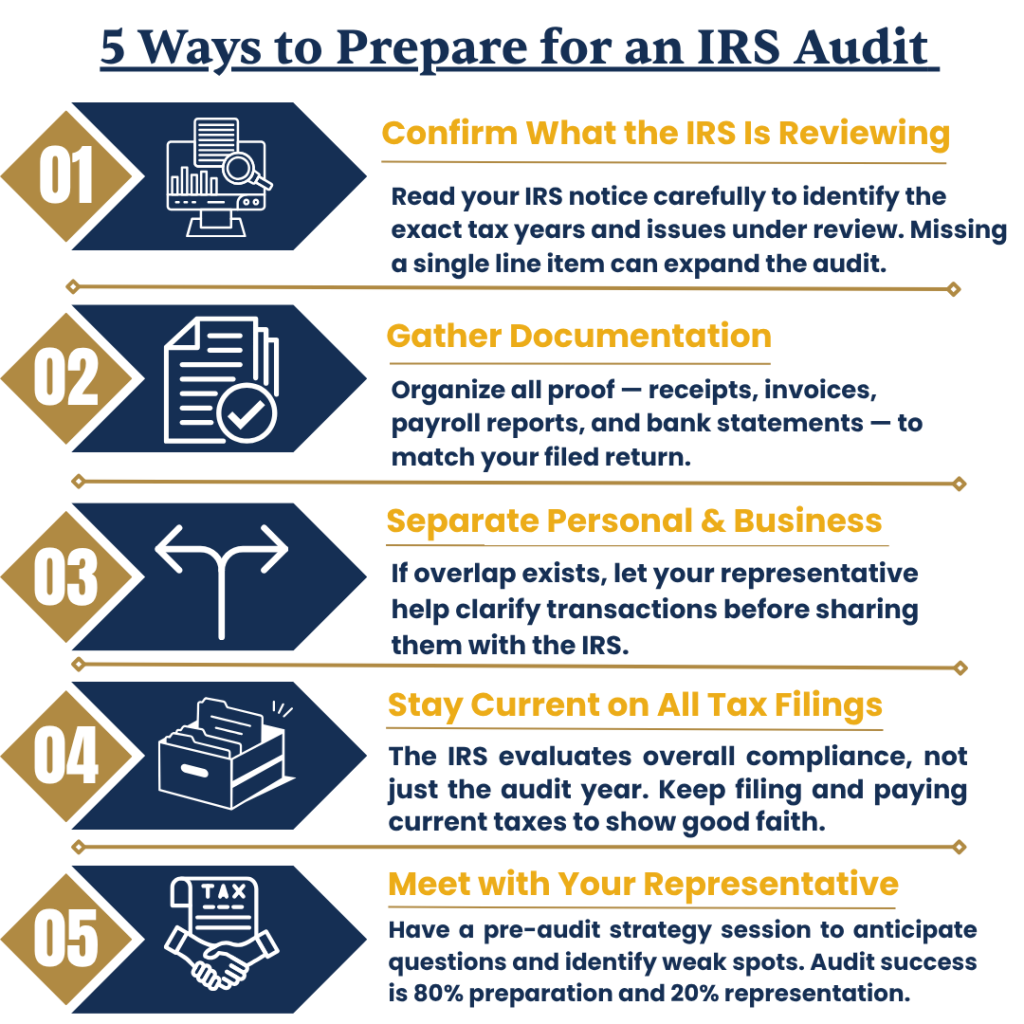 5 Ways to Prepare for an IRS Audit

01

Confirm What the IRS Is Reviewing

Read your IRS notice carefully to identify the exact tax years and issues under review. Missing a single line item can expand the audit.

02

Gather Documentation

Organize all proof — receipts, invoices, payroll reports, and bank statements — to match your filed return.

03

Separate Personal & Business

If overlap exists, let your representative help clarify transactions before sharing them with the IRS.

04

Stay Current on All Tax Filings

The IRS evaluates overall compliance, not just the audit year. Keep filing and paying current taxes to show good faith.

05

TAX

Meet with Your Representative

Have a pre-audit strategy session to anticipate questions and identify weak spots. Audit success is 80% preparation and 20% representation.